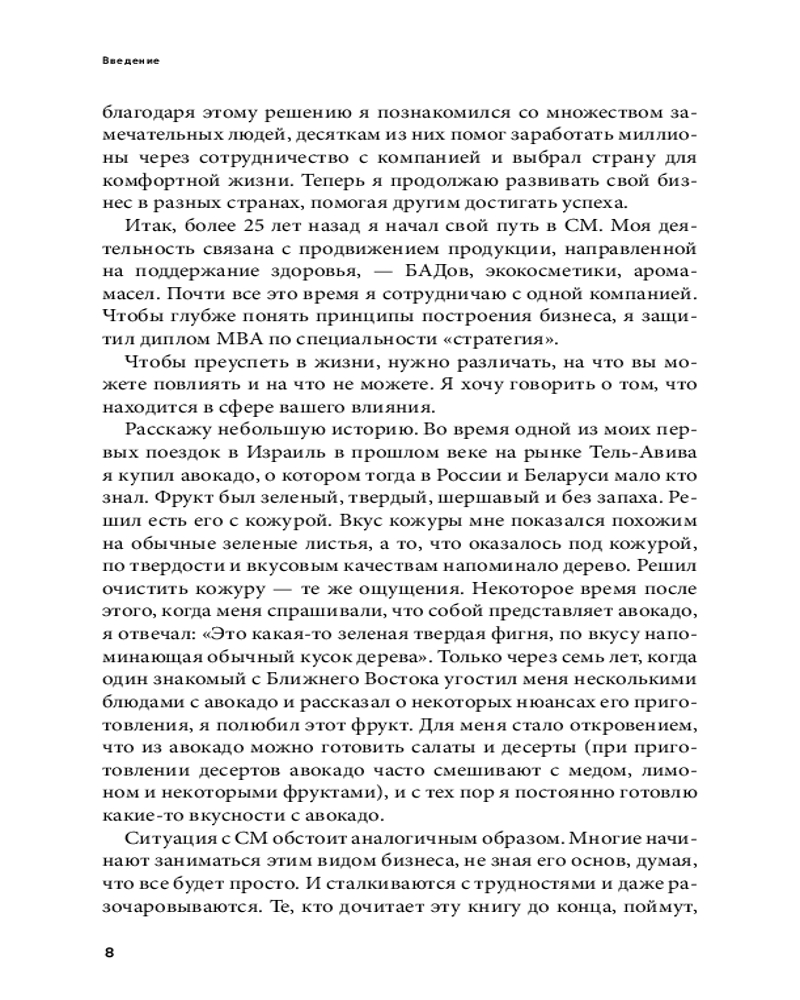 Введение

благодаря этому решению я познакомился со множеством замечательных людей, десяткам из них помог заработать миллионы через сотрудничество с компанией и выбрал страну для комфортной жизни. Теперь я продолжаю развивать свой бизнес в разных странах, помогая другим достигать успеха.

Итак, более 25 лет назад я начал свой путь в СМ. Моя деятельность связана с продвижением продукции, направленной на поддержание здоровья, — БАДов, экокосметики, аромамасел. Почти все это время я сотрудничаю с одной компанией. Чтобы глубже понять принципы построения бизнеса, я защитил диплом MBA по специальности «стратегия».

Чтобы преуспеть в жизни, нужно различать, на что вы можете повлиять и на что не можете. Я хочу говорить о том, что находится в сфере вашего влияния.

Расскажу небольшую историю. Во время одной из моих первых поездок в Израиль в прошлом веке на рынке Тель-Авива я купил авокадо, о котором тогда в России и Беларуси мало кто знал. Фрукт был зеленый, твердый, шершавый и без запаха. Решил есть его с кожурой. Вкус кожуры мне показался похожим на обычные зеленые листья, а то, что оказалось под кожурой, по твердости и вкусовым качествам напоминало дерево. Решил очистить кожуру — те же ощущения. Некоторое время после этого, когда меня спрашивали, что собой представляет авокадо, я отвечал: «Это какая-то зеленая твердая фигня, по вкусу напоминающая обычный кусок дерева». Только через семь лет, когда один знакомый с Ближнего Востока угостил меня несколькими блюдами с авокадо и рассказал о некоторых нюансах его приготовления, я полюбил этот фрукт. Для меня стало откровением, что из авокадо можно готовить салаты и десерты (при приготовлении десертов авокадо часто смешивают с медом, лимоном и некоторыми фруктами), и с тех пор я постоянно готовлю какие-то вкусности с авокадо.

Ситуация с СМ обстоит аналогичным образом. Многие начинают заниматься этим видом бизнеса, не зная его основ, думая, что все будет просто. И сталкиваются с трудностями и даже разочаровываются. Те, кто дочитает эту книгу до конца, поймут,

8